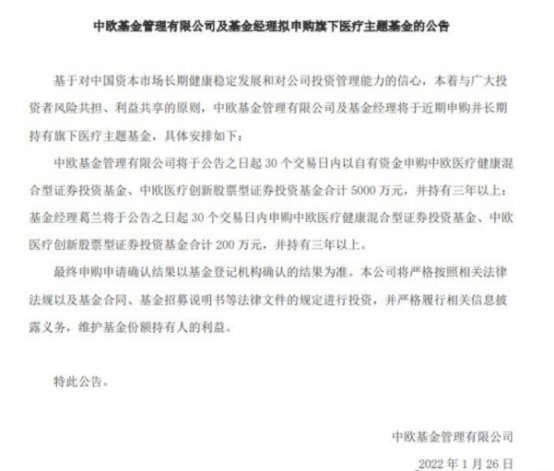 中欧基金管理有限公司及基金经理拟申购旗下医疗主题基金的公告

基于对中国资本市场长期健康稳定发展和对公司投资管理能力的信心，本着与广大投资者风险共担、利益共享的原则，中欧基金管理有限公司及基金经理将于近期申购并长期持有旗下医疗主题基金，具体安排如下：

中欧基金管理有限公司将于公告之日起 30 个交易日内以自有资金申购中欧医疗健康混合型证券投资基金、中欧医疗创新股票型证券投资基金合计 5000 万元，并持有三年以上；基金经理葛兰将于公告之日起 30 个交易日内申购中欧医疗健康混合型证券投资基金、中欧医疗创新股票型证券投资基金合计 200 万元，并持有三年以上。

最终申购申请确认结果以基金登记机构确认的结果为准。本公司将严格按照相关法律法规以及基金合同、基金招募说明书等法律文件的规定进行投资，并严格履行相关信息披露义务，维护基金份额持有人的利益。

特此公告。

中欧基金管理有限公司

2022 年 1 月 26 日